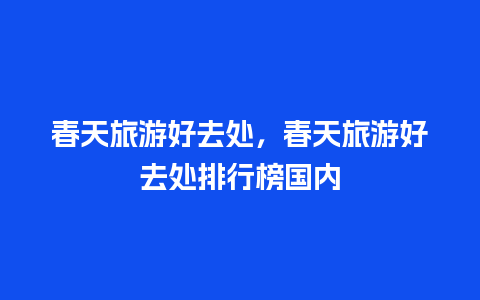 春天旅游好去处，春天旅游好去处排行榜国内